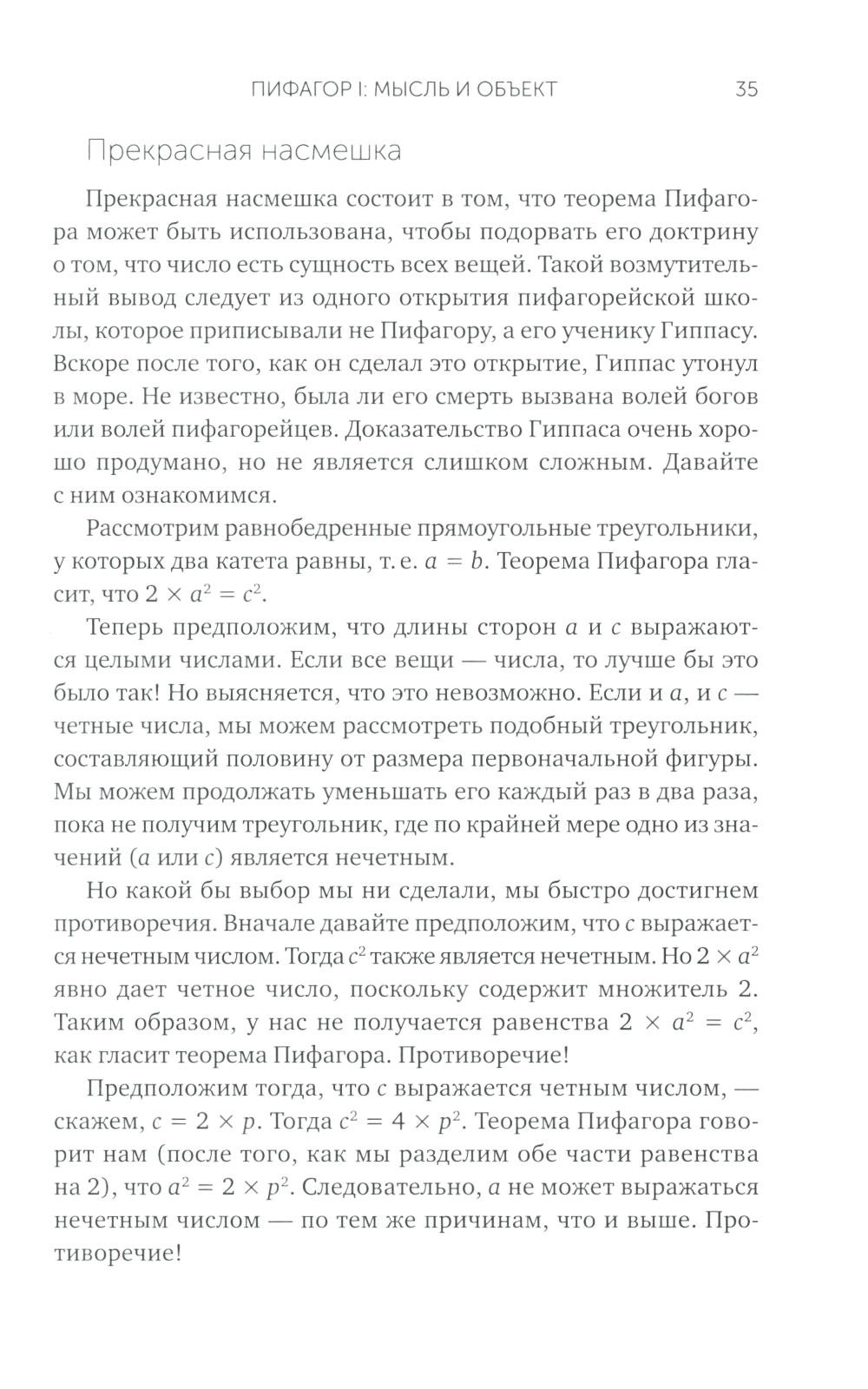 ПИФАГОР I: МЫСЛЬ И ОБЪЕКТ 35

Прекрасная насмешка

Прекрасная насмешка состоит в том, что теорема Пифагора может быть использована, чтобы подорвать его доктрину о том, что число есть сущность всех вещей. Такой возмутительный вывод следует из одного открытия пифагорейской школы, которое приписывали не Пифагору, а его ученику Гиппасу. Вскоре после того, как он сделал это открытие, Гиппас утонул в море. Не известно, была ли его смерть вызвана волей богов или волей пифагорейцев. Доказательство Гиппаса очень хорошо продумано, но не является слишком сложным. Давайте с ним ознакомимся.

Рассмотрим равнобедренные прямоугольные треугольники, у которых два катета равны, т. е. $a = b$. Теорема Пифагора гласит, что $2 \times a^2 = c^2$.

Теперь предположим, что длины сторон $a$ и $c$ выражаются целыми числами. Если все вещи — числа, то лучше бы это было так! Но выясняется, что это невозможно. Если и $a$, и $c$ — четные числа, мы можем рассмотреть подобный треугольник, составляющий половину от размера первоначальной фигуры. Мы можем продолжать уменьшать его каждый раз в два раза, пока не получим треугольник, где по крайней мере одно из значений ($a$ или $c$) является нечетным.

Но какой бы выбор мы ни сделали, мы быстро достигнем противоречия. Вначале давайте предположим, что $c$ выражается нечетным числом. Тогда $c^2$ также является нечетным. Но $2 \times a^2$ явно дает четное число, поскольку содержит множитель 2. Таким образом, у нас не получается равенства $2 \times a^2 = c^2$, как гласит теорема Пифагора. Противоречие!

Предположим тогда, что $c$ выражается четным числом, — скажем, $c = 2 \times p$. Тогда $c^2 = 4 \times p^2$. Теорема Пифагора говорит нам (после того, как мы разделим обе части равенства на 2), что $a^2 = 2 \times p^2$. Следовательно, $a$ не может выражаться нечетным числом — по тем же причинам, что и выше. Противоречие!